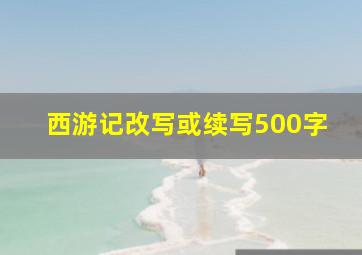 西游记改写或续写500字